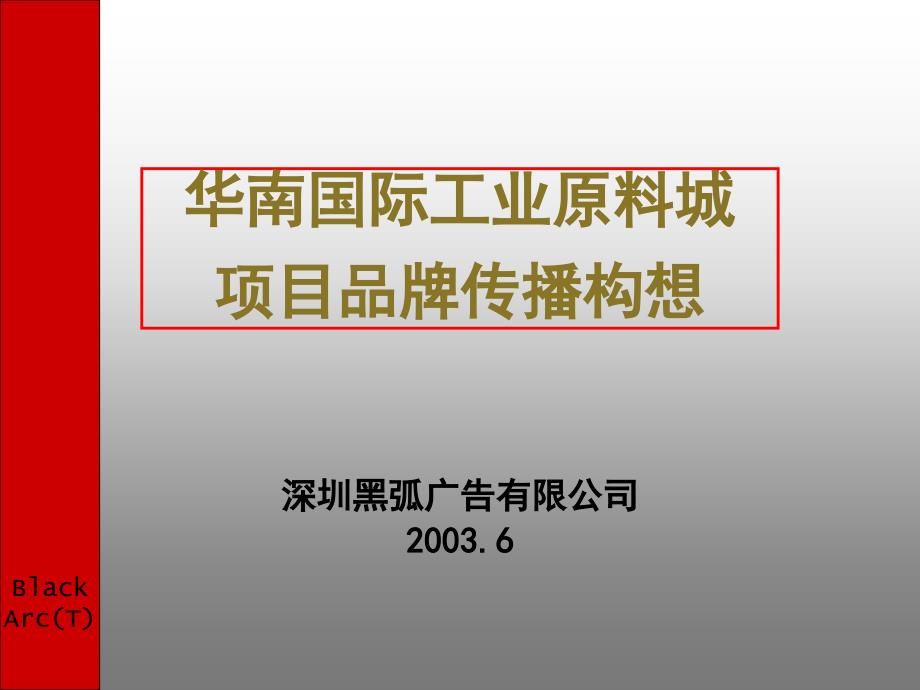 华南国际工业原料城
项目品牌传播构想

深圳黑弧广告有限公司
2003.6

Black
Arc(T)